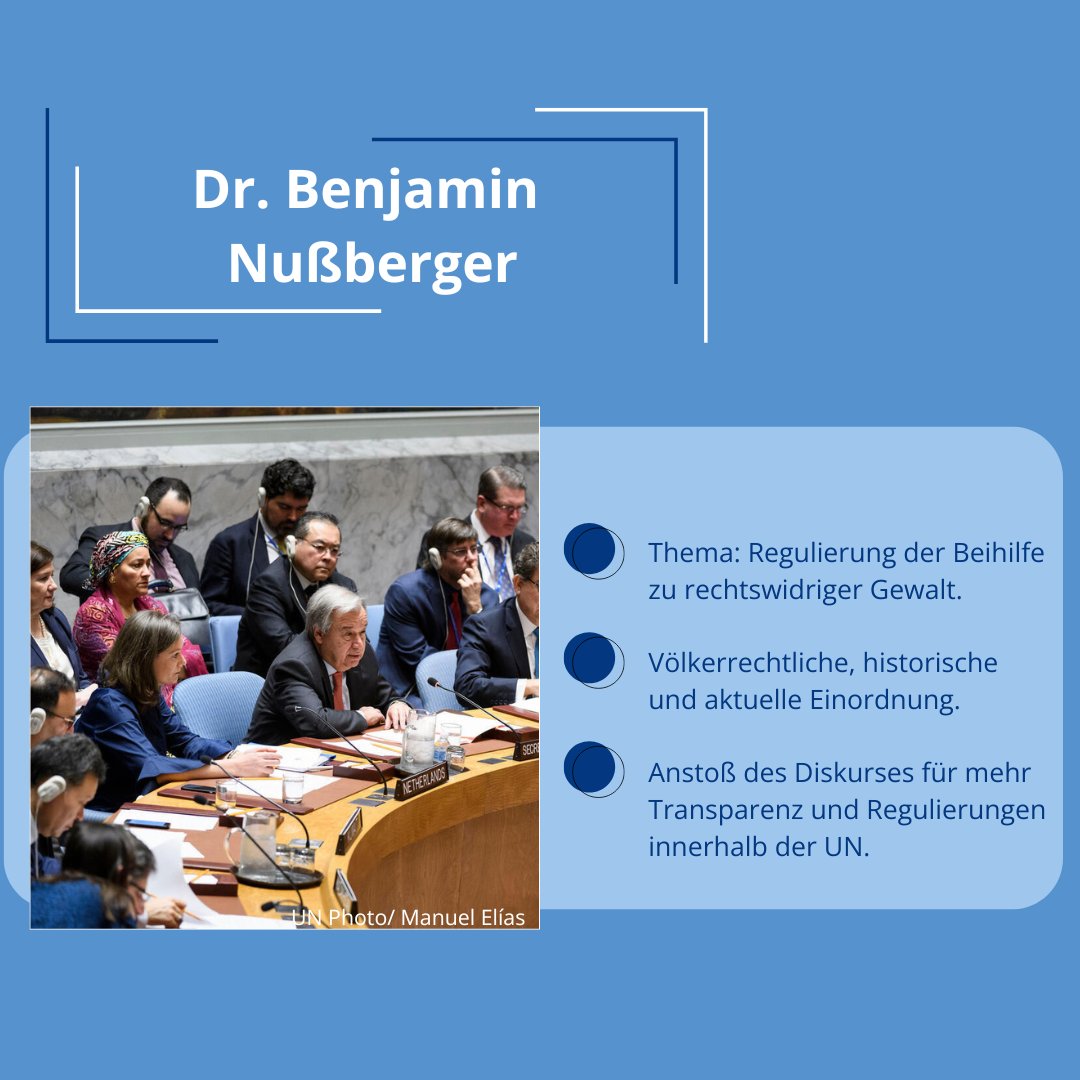 Dr. Benjamin Nußberger

NETHERLANDS

SECR

UN Photo/ Manuel Elías

Thema: Regulierung der Beihilfe zu rechtswidriger Gewalt.

Völkerrechtliche, historische und aktuelle Einordnung.

Anstoß des Diskurses für mehr Transparenz und Regulierungen innerhalb der UN.